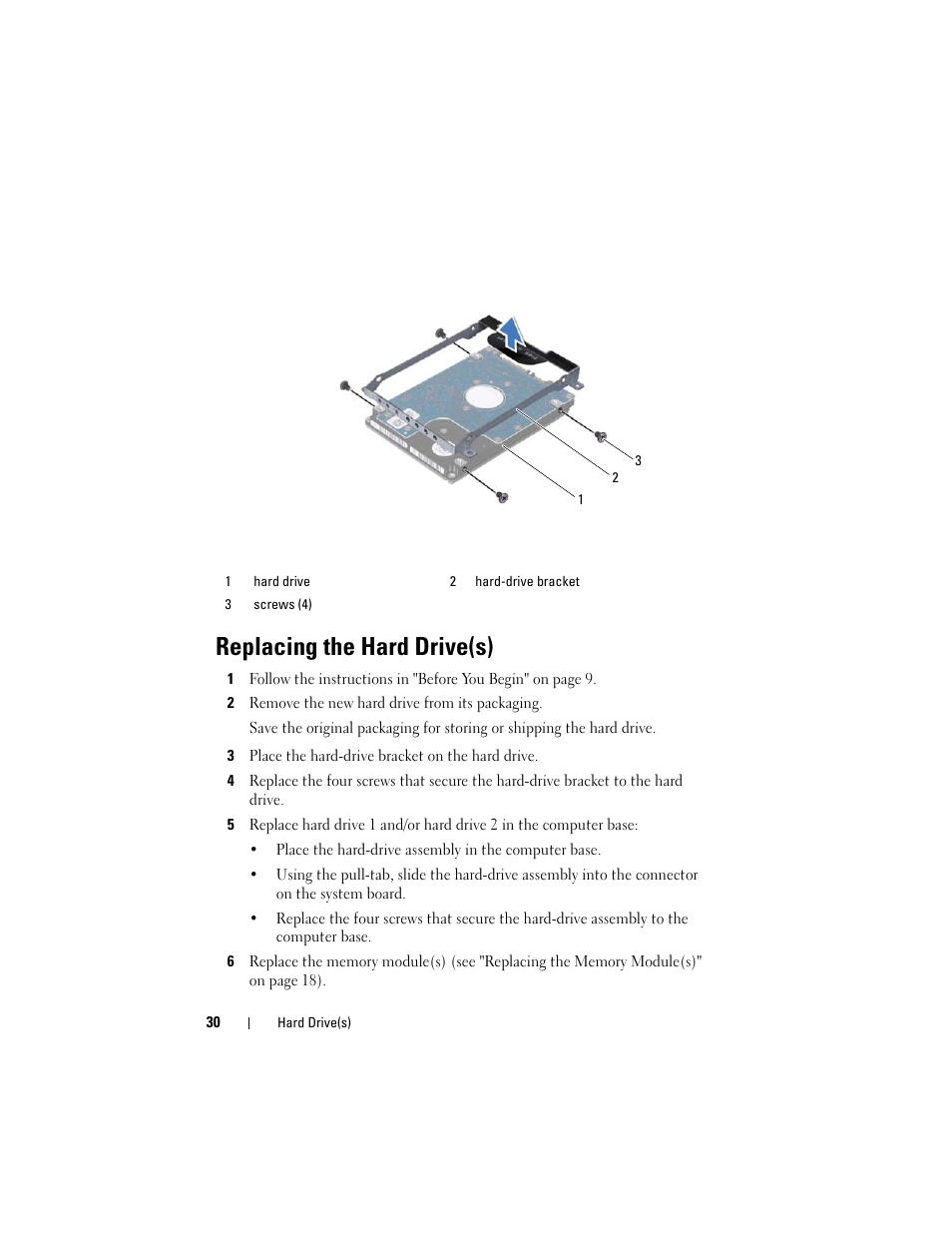 3

2

1

| 1 | hard drive | 2 | hard-drive bracket |
|---|---|---|---|
| 3 | screws (4) | | |

Replacing the Hard Drive(s)

1 Follow the instructions in "Before You Begin" on page 9.

2 Remove the new hard drive from its packaging.

Save the original packaging for storing or shipping the hard drive.

3 Place the hard-drive bracket on the hard drive.

4 Replace the four screws that secure the hard-drive bracket to the hard drive.

5 Replace hard drive 1 and/or hard drive 2 in the computer base:

• Place the hard-drive assembly in the computer base.

• Using the pull-tab, slide the hard-drive assembly into the connector on the system board.

• Replace the four screws that secure the hard-drive assembly to the computer base.

6 Replace the memory module(s) (see "Replacing the Memory Module(s)" on page 18).

30 | Hard Drive(s)